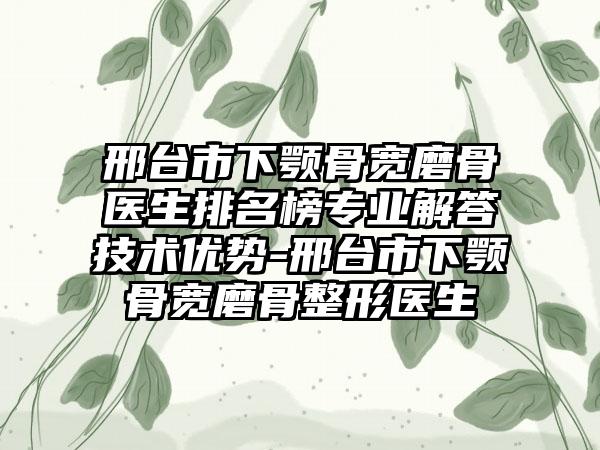 邢台市下颚骨宽磨骨医生排名榜专业解答技术优势-邢台市下颚骨宽磨骨整形医生